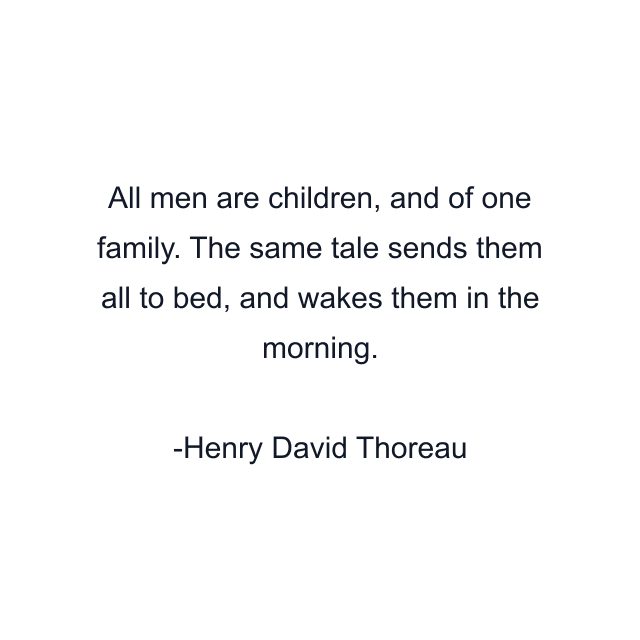 All men are children, and of one family. The same tale sends them all to bed, and wakes them in the morning.

-Henry David Thoreau